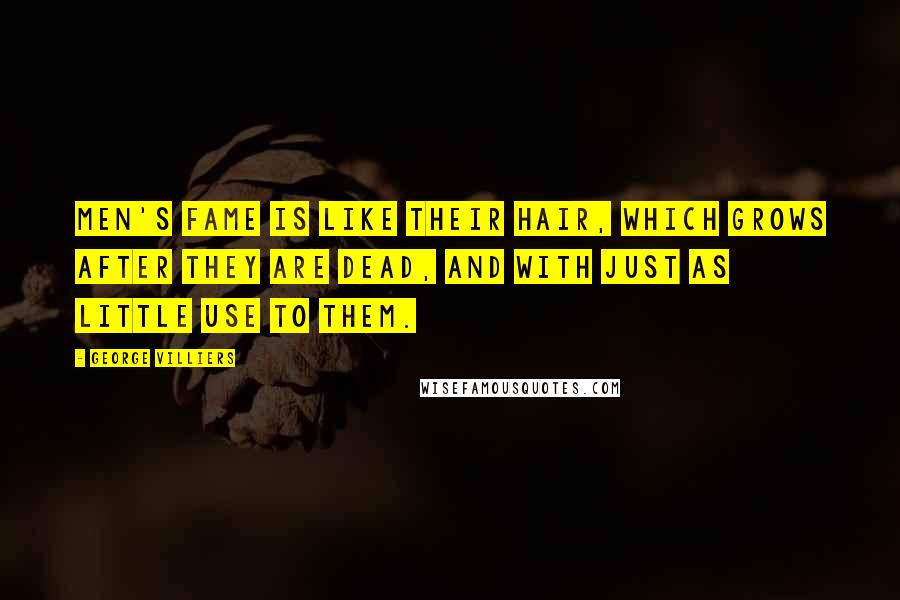 MEN'S FAME IS LIKE THEIR HAIR, WHICH GROWS AFTER THEY ARE DEAD, AND WITH JUST AS LITTLE USE TO THEM.

- GEORGE VILLIERS

WISEFAMOUSQUOTES.COM